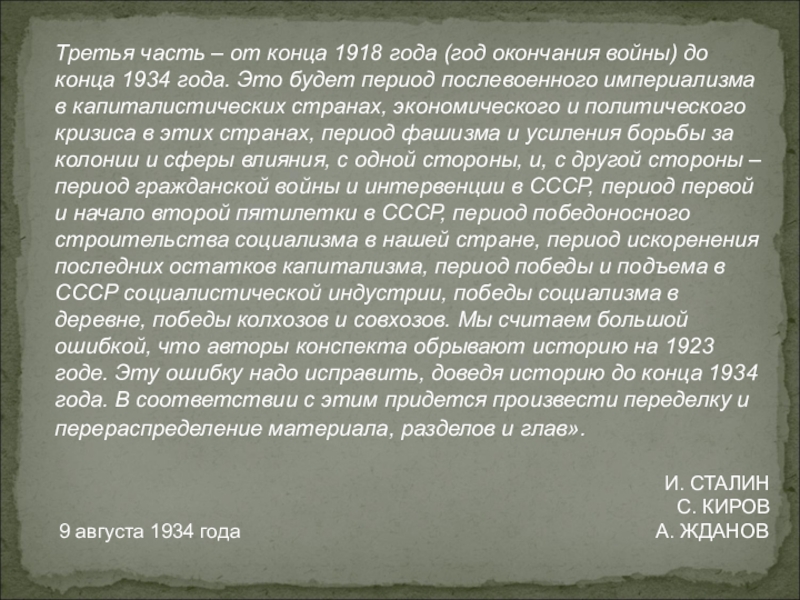 Третья часть – от конца 1918 года (год окончания войны) до конца 1934 года. Это будет период послевоенного империализма в капиталистических странах, экономического и политического кризиса в этих странах, период фашизма и усиления борьбы за колонии и сферы влияния, с одной стороны, и, с другой стороны – период гражданской войны и интервенции в СССР, период первой и начало второй пятилетки в СССР, период победоносного строительства социализма в нашей стране, период искоренения последних остатков капитализма, период победы и подъема в СССР социалистической индустрии, победы социализма в деревне, победы колхозов и совхозов. Мы считаем большой ошибкой, что авторы конспекта обрывают историю на 1923 годе. Эту ошибку надо исправить, доведя историю до конца 1934 года. В соответствии с этим придется произвести переделку и перераспределение материала, разделов и глав».

И. СТАЛИН
С. КИРОВ
А. ЖДАНОВ

9 августа 1934 года